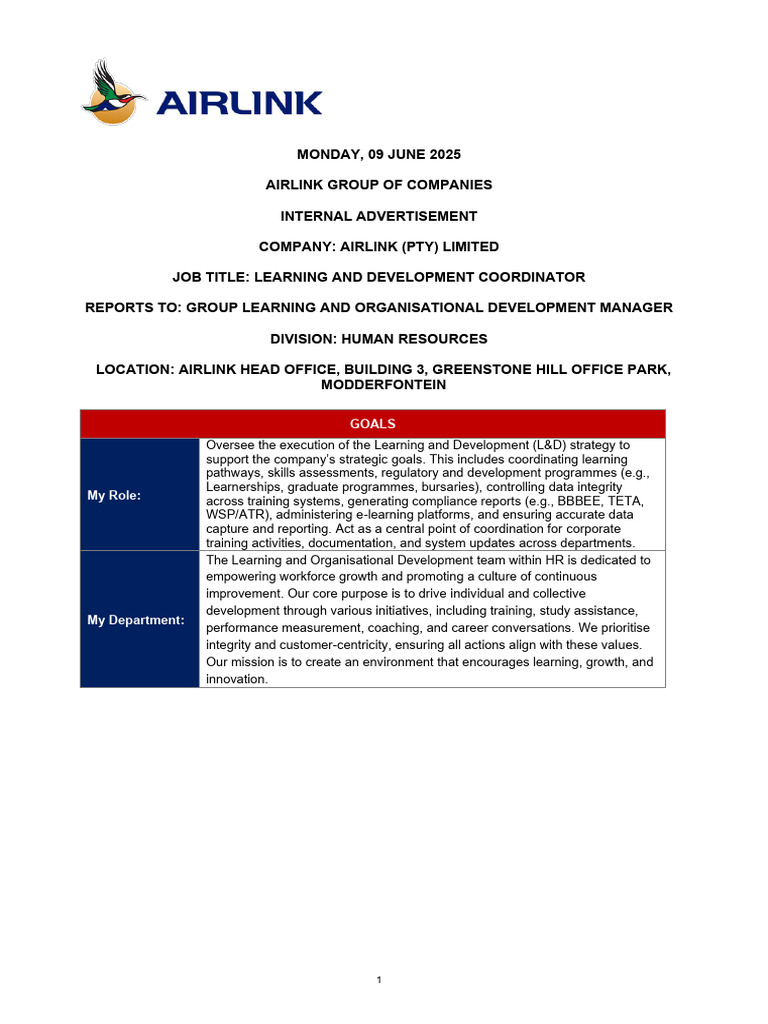 AIRLINK

MONDAY, 09 JUNE 2025

AIRLINK GROUP OF COMPANIES

INTERNAL ADVERTISEMENT

COMPANY: AIRLINK (PTY) LIMITED

JOB TITLE: LEARNING AND DEVELOPMENT COORDINATOR

REPORTS TO: GROUP LEARNING AND ORGANISATIONAL DEVELOPMENT MANAGER

DIVISION: HUMAN RESOURCES

LOCATION: AIRLINK HEAD OFFICE, BUILDING 3, GREENSTONE HILL OFFICE PARK, MODDERFONTEIN

| GOALS | |
|---|---|
| My Role: | Oversee the execution of the Learning and Development (L&D) strategy to support the company's strategic goals. This includes coordinating learning pathways, skills assessments, regulatory and development programmes (e.g., Learnerships, graduate programmes, bursaries), controlling data integrity across training systems, generating compliance reports (e.g., BBBEE, TETA, WSP/ATR), administering e-learning platforms, and ensuring accurate data capture and reporting. Act as a central point of coordination for corporate training activities, documentation, and system updates across departments. |
| My Department: | The Learning and Organisational Development team within HR is dedicated to empowering workforce growth and promoting a culture of continuous improvement. Our core purpose is to drive individual and collective development through various initiatives, including training, study assistance, performance measurement, coaching, and career conversations. We prioritise integrity and customer-centricity, ensuring all actions align with these values. Our mission is to create an environment that encourages learning, growth, and innovation. |

1